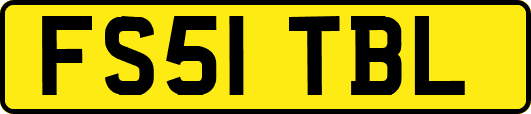 FS51 TBL